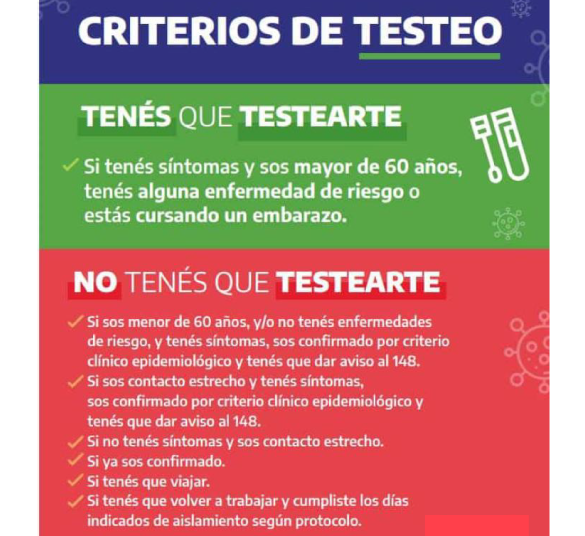 CRITERIOS DE TESTEO

TENÉS QUE TESTEARTE

✓ Si tenés síntomas y sos mayor de 60 años, tenés alguna enfermedad de riesgo o estás cursando un embarazo.

NO TENÉS QUE TESTEARTE

✓ Si sos menor de 60 años, y/o no tenés enfermedades de riesgo, y tenés síntomas, sos confirmado por criterio clínico epidemiológico y tenés que dar aviso al 148.
✓ Si sos contacto estrecho y tenés síntomas, sos confirmado por criterio clínico epidemiológico y tenés que dar aviso al 148.
✓ Si no tenés síntomas y sos contacto estrecho.
✓ Si ya sos confirmado.
✓ Si tenés que viajar.
✓ Si tenés que volver a trabajar y cumpliste los días indicados de aislamiento según protocolo.